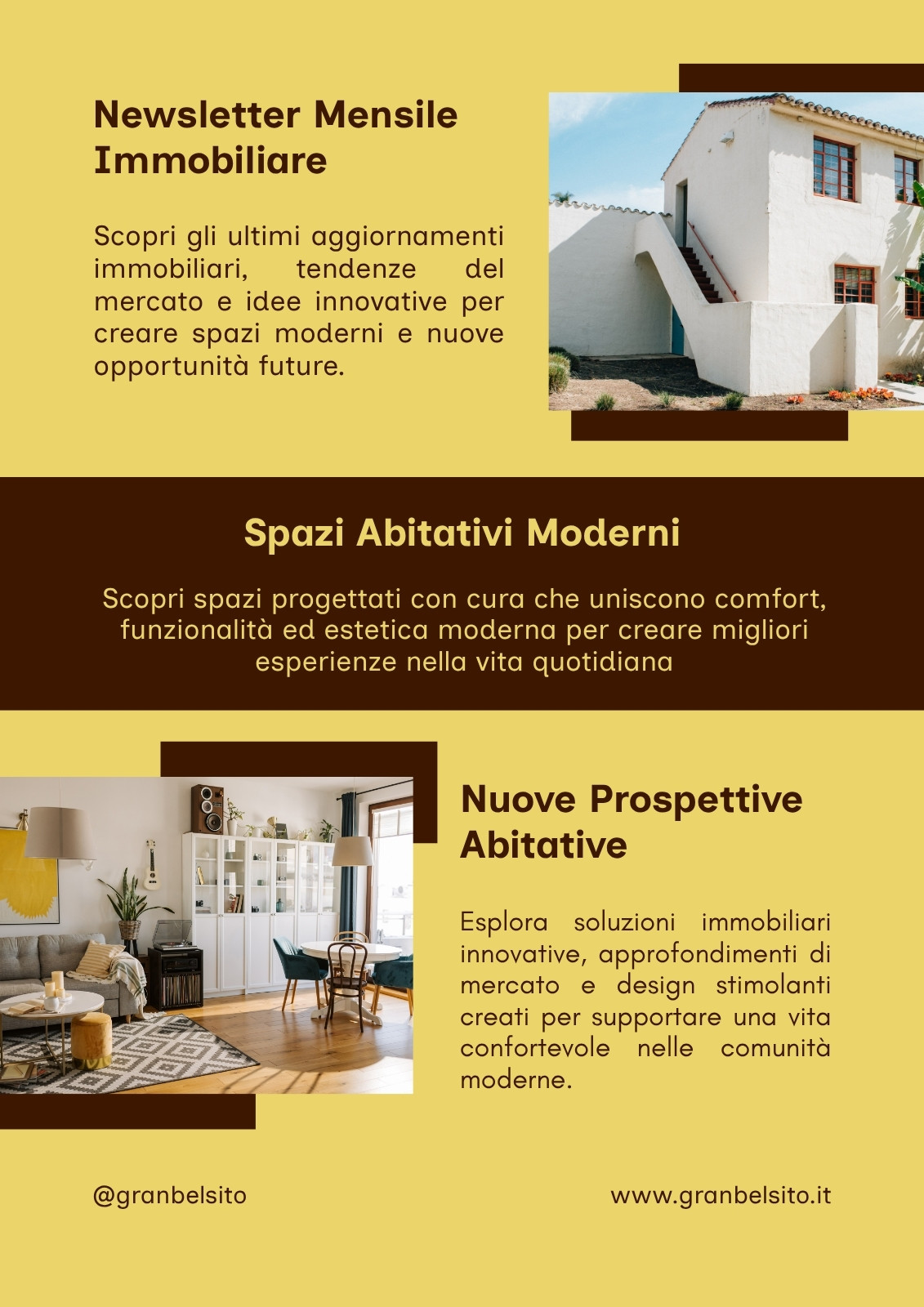 Newsletter Mensile Immobiliare

Scopri gli ultimi aggiornamenti immobiliari, tendenze del mercato e idee innovative per creare spazi moderni e nuove opportunità future.

Spazi Abitativi Moderni

Scopri spazi progettati con cura che uniscono comfort, funzionalità ed estetica moderna per creare migliori esperienze nella vita quotidiana

Nuove Prospettive Abitative

Esplora soluzioni immobiliari innovative, approfondimenti di mercato e design stimolanti creati per supportare una vita confortevole nelle comunità moderne.

@granbelsito

www.granbelsito.it